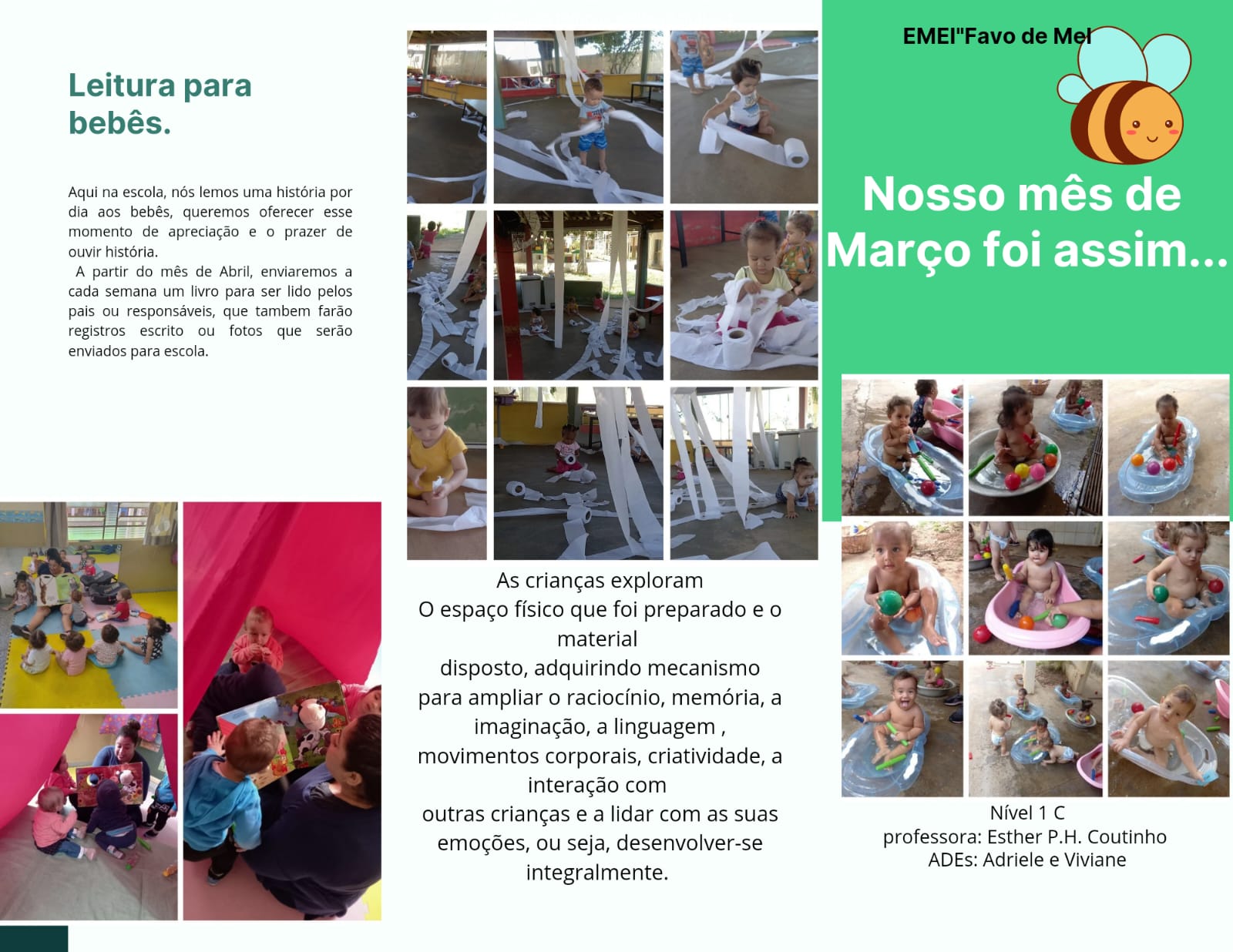 Leitura para bebês.

Aqui na escola, nós lemos uma história por dia aos bebês, queremos oferecer esse momento de apreciação e o prazer de ouvir história.
A partir do mês de Abril, enviaremos a cada semana um livro para ser lido pelos pais ou responsáveis, que tambem farão registros escrito ou fotos que serão enviados para escola.

As crianças exploram
O espaço físico que foi preparado e o material
disposto, adquirindo mecanismo para ampliar o raciocínio, memória, a imaginação, a linguagem , movimentos corporais, criatividade, a interação com
outras crianças e a lidar com as suas emoções, ou seja, desenvolver-se integralmente.

EMEI"Favo de Mel

Nosso mês de Março foi assim...

Nível 1 C
professora: Esther P.H. Coutinho
ADEs: Adriele e Viviane